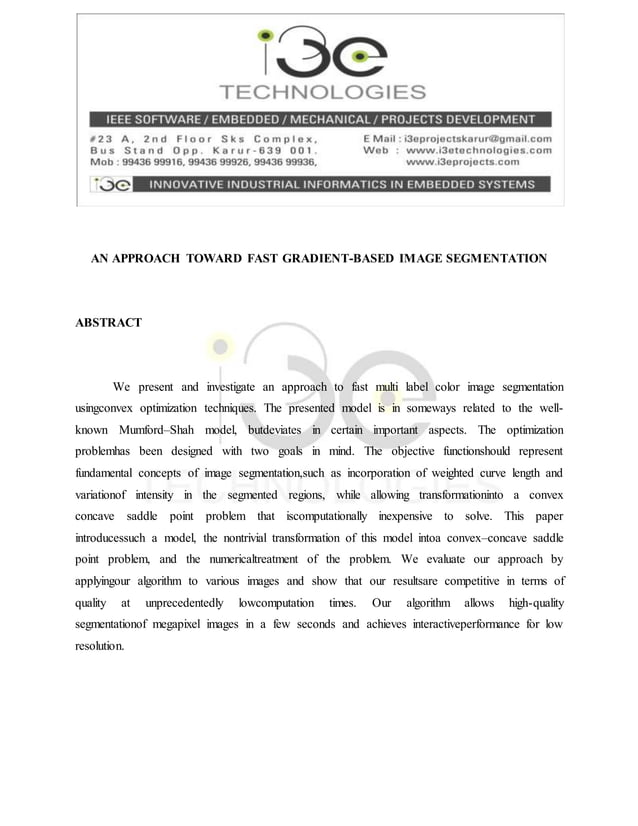 i3e
TECHNOLOGIES
IEEE SOFTWARE / EMBEDDED / MECHANICAL / PROJECTS DEVELOPMENT
#23 A, 2nd Floor Sks Complex, Bus Stand Opp. Karur-639 001. Mob : 99436 99916, 99436 99926, 99436 99936,
E Mail : i3eprojectskarur@gmail.com
Web : www.i3etechnologies.com
www.i3eprojects.com
i3e INNOVATIVE INDUSTRIAL INFORMATICS IN EMBEDDED SYSTEMS

AN APPROACH TOWARD FAST GRADIENT-BASED IMAGE SEGMENTATION

ABSTRACT

We present and investigate an approach to fast multi label color image segmentation usingconvex optimization techniques. The presented model is in someways related to the well-known Mumford–Shah model, butdeviates in certain important aspects. The optimization problemhas been designed with two goals in mind. The objective functionshould represent fundamental concepts of image segmentation,such as incorporation of weighted curve length and variationof intensity in the segmented regions, while allowing transformationinto a convex concave saddle point problem that iscomputationally inexpensive to solve. This paper introducessuch a model, the nontrivial transformation of this model intoa convex–concave saddle point problem, and the numericaltreatment of the problem. We evaluate our approach by applyingour algorithm to various images and show that our resultsare competitive in terms of quality at unprecedentedly lowcomputation times. Our algorithm allows high-quality segmentationof megapixel images in a few seconds and achieves interactiveperformance for low resolution.